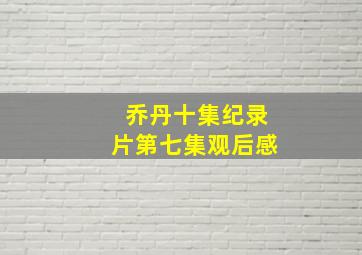 乔丹十集纪录片第七集观后感